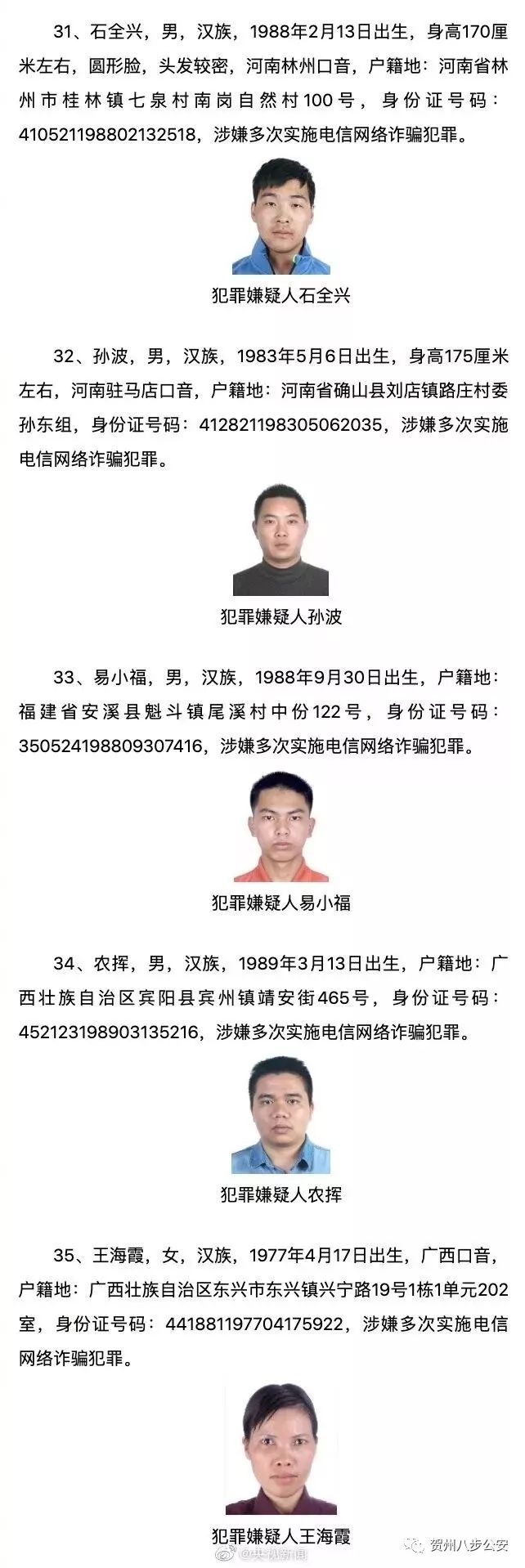 31、石全兴，男，汉族，1988年2月13日出生，身高170厘米左右，圆形脸，头发较密，河南林州口音，户籍地：河南省林州市桂林镇七泉村南岗自然村100号，身份证号码：410521198802132518，涉嫌多次实施电信网络诈骗犯罪。

犯罪嫌疑人石全兴

32、孙波，男，汉族，1983年5月6日出生，身高175厘米左右，河南驻马店口音，户籍地：河南省确山县刘店镇路庄村委孙东组，身份证号码：412821198305062035，涉嫌多次实施电信网络诈骗犯罪。

犯罪嫌疑人孙波

33、易小福，男，汉族，1988年9月30日出生，户籍地：福建省安溪县魁斗镇尾溪村中份122号，身份证号码：350524198809307416，涉嫌多次实施电信网络诈骗犯罪。

犯罪嫌疑人易小福

34、农挥，男，汉族，1989年3月13日出生，户籍地：广西壮族自治区宾阳县宾州镇靖安街465号，身份证号码：452123198903135216，涉嫌多次实施电信网络诈骗犯罪。

犯罪嫌疑人农挥

35、王海霞，女，汉族，1977年4月17日出生，广西口音，户籍地：广西壮族自治区东兴市东兴镇兴宁路19号1栋1单元202室，身份证号码：441881197704175922，涉嫌多次实施电信网络诈骗犯罪。

犯罪嫌疑人王海霞

@央视新闻

贺州八步公安